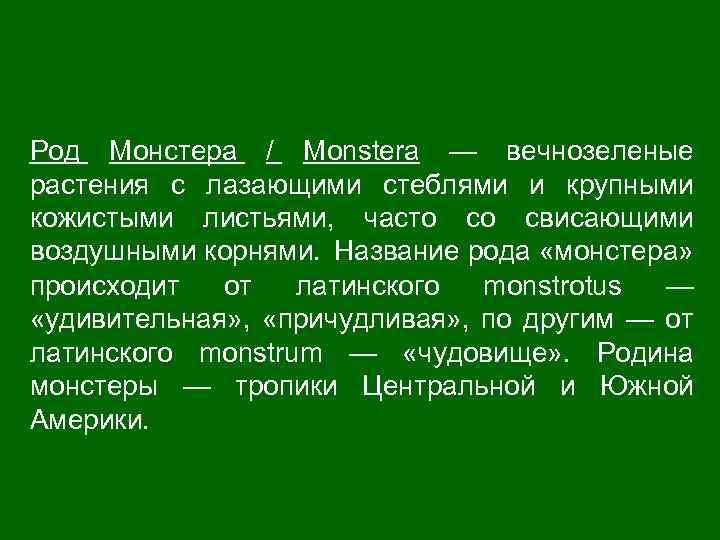 Род Монстера / Monstera — вечнозеленые растения с лазающими стеблями и крупными кожистыми листьями, часто со свисающими воздушными корнями. Название рода «монстера» происходит от латинского monstrotus — «удивительная», «причудливая», по другим — от латинского monstrum — «чудовище». Родина монстеры — тропики Центральной и Южной Америки.